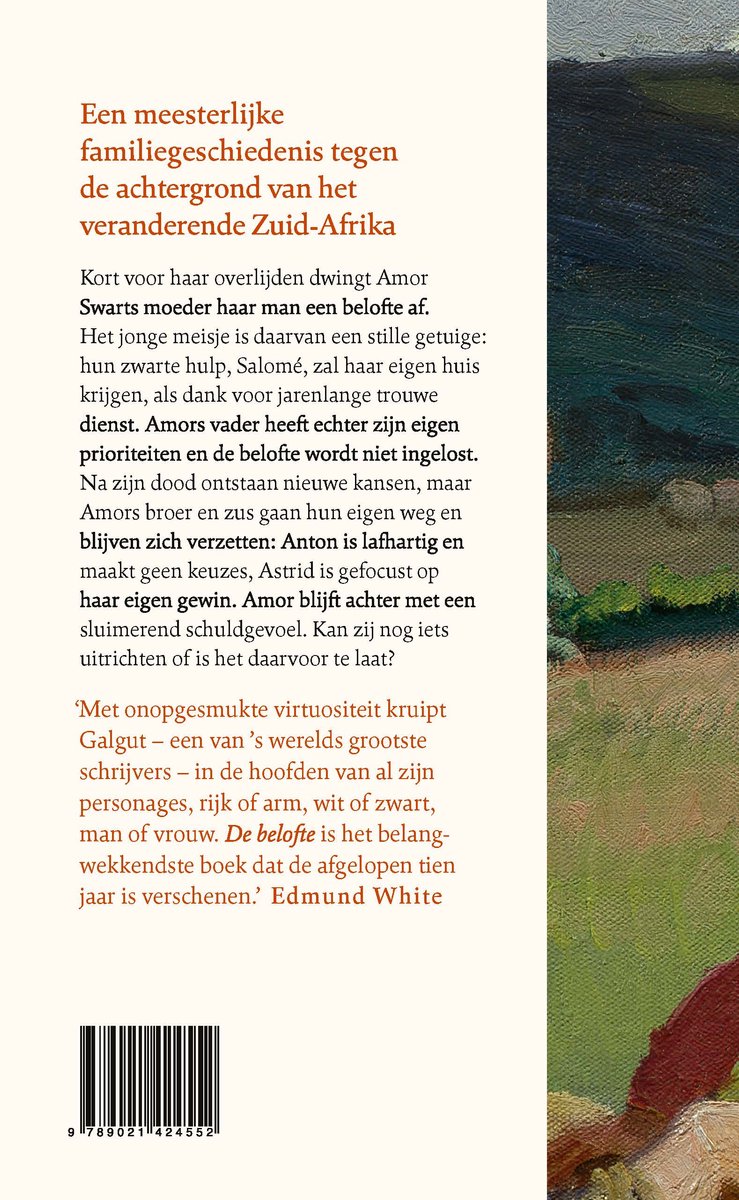 Een meesterlijke familiegeschiedenis tegen de achtergrond van het veranderende Zuid-Afrika

Kort voor haar overlijden dwingt Amor Swarts moeder haar man een belofte af. Het jonge meisje is daarvan een stille getuige: hun zwarte hulp, Salomé, zal haar eigen huis krijgen, als dank voor jarenlange trouwe dienst. Amors vader heeft echter zijn eigen prioriteiten en de belofte wordt niet ingelost. Na zijn dood ontstaan nieuwe kansen, maar Amors broer en zus gaan hun eigen weg en blijven zich verzetten: Anton is lafhartig en maakt geen keuzes, Astrid is gefocust op haar eigen gewin. Amor blijft achter met een sluimerend schuldgevoel. Kan zij nog iets uitrichten of is het daarvoor te laat?

'Met onopgesmukte virtuositeit kruipt Galgut – een van 's werelds grootste schrijvers – in de hoofden van al zijn personages, rijk of arm, wit of zwart, man of vrouw. De belofte is het belangwekkendste boek dat de afgelopen tien jaar is verschenen.' Edmund White

9 789021 424552